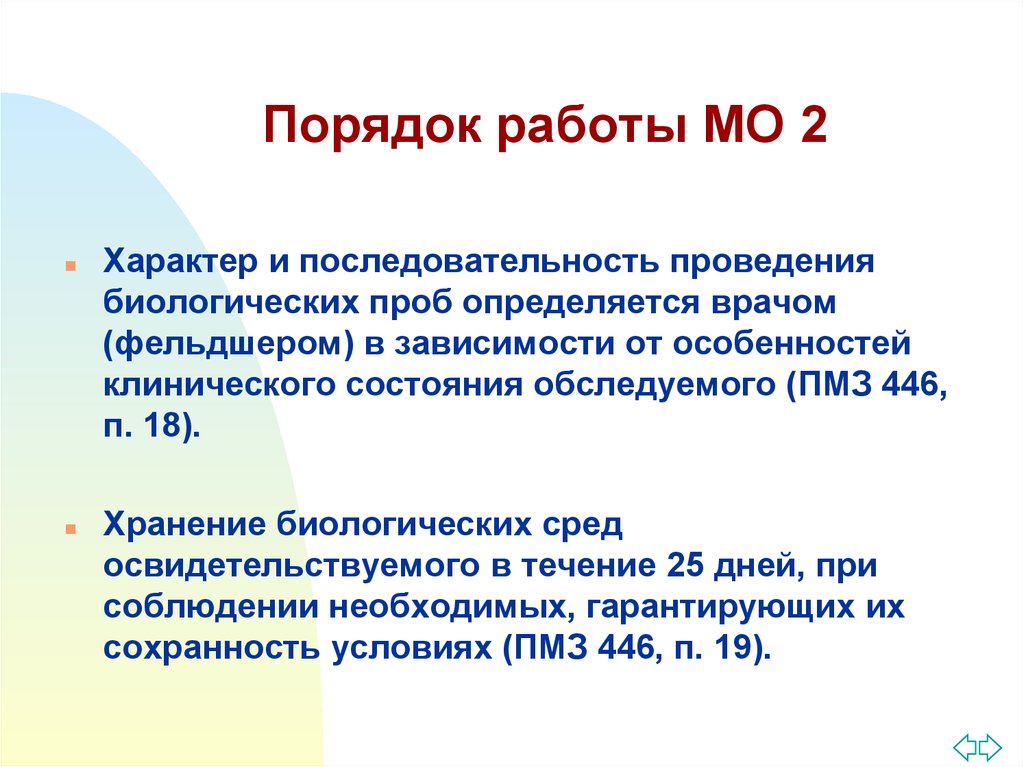 Порядок работы МО 2

Характер и последовательность проведения биологических проб определяется врачом (фельдшером) в зависимости от особенностей клинического состояния обследуемого (ПМЗ 446, п. 18).

Хранение биологических сред освидетельствуемого в течение 25 дней, при соблюдении необходимых, гарантирующих их сохранность условиях (ПМЗ 446, п. 19).